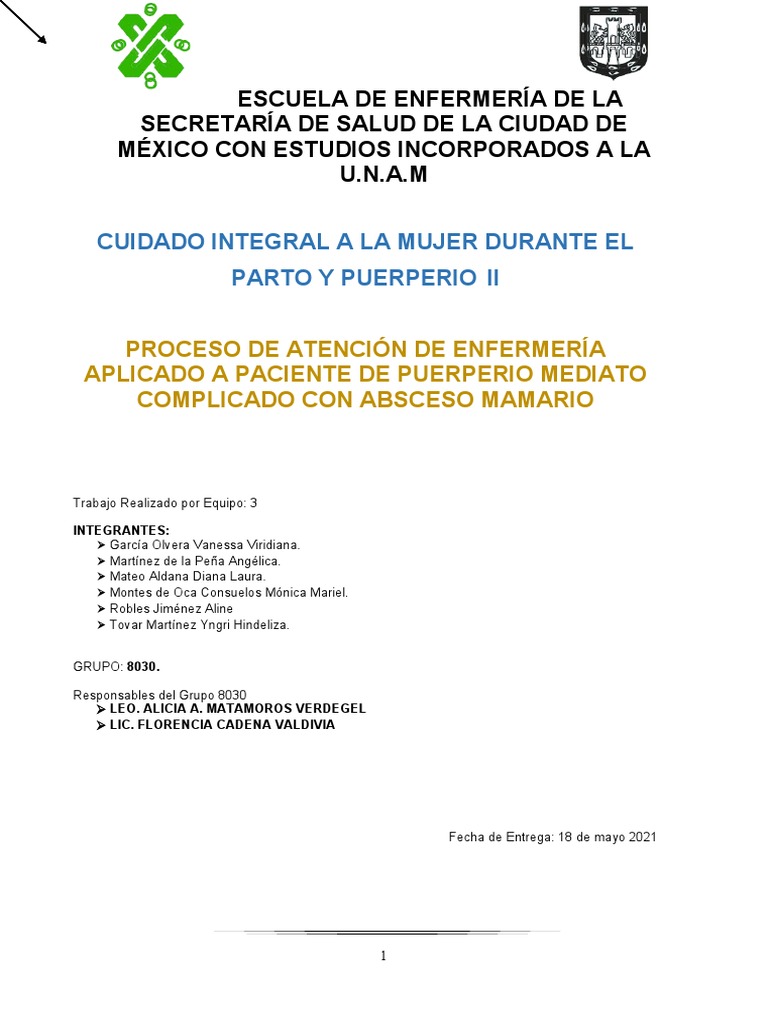 ESCUELA DE ENFERMERÍA DE LA SECRETARÍA DE SALUD DE LA CIUDAD DE MÉXICO CON ESTUDIOS INCORPORADOS A LA U.N.A.M

CUIDADO INTEGRAL A LA MUJER DURANTE EL PARTO Y PUERPERIO II

PROCESO DE ATENCIÓN DE ENFERMERÍA APLICADO A PACIENTE DE PUERPERIO MEDIATO COMPLICADO CON ABSCESO MAMARIO

Trabajo Realizado por Equipo: 3

INTEGRANTES:
➢ García Olvera Vanessa Viridiana.
➢ Martínez de la Peña Angélica.
➢ Mateo Aldana Diana Laura.
➢ Montes de Oca Consuelos Mónica Mariel.
➢ Robles Jiménez Aline
➢ Tovar Martínez Yngri Hindeliza.

GRUPO: 8030.

Responsables del Grupo 8030
➢ LEO. ALICIA A. MATAMOROS VERDEGEL
➢ LIC. FLORENCIA CADENA VALDIVIA

Fecha de Entrega: 18 de mayo 2021

1